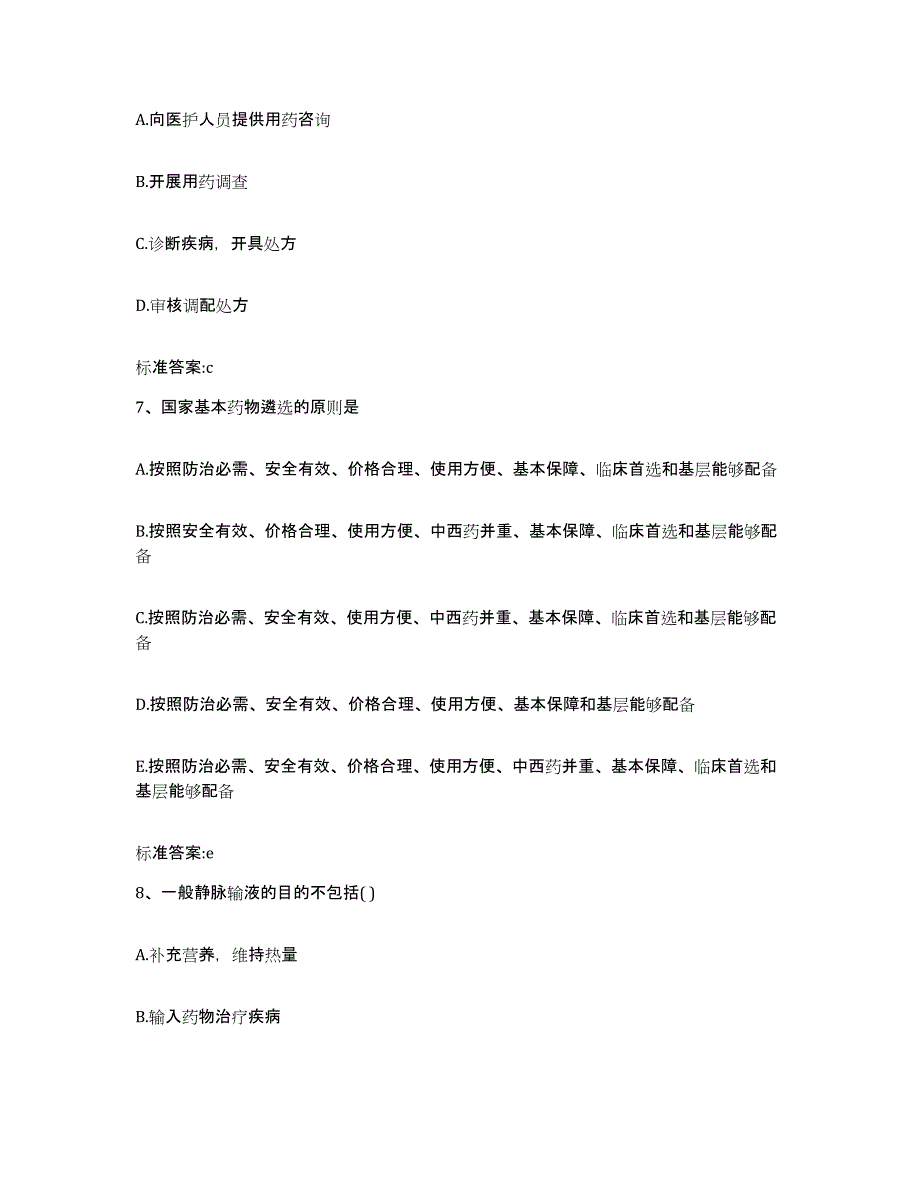 A.向医护人员提供用药咨询

B.开展用药调查

C.诊断疾病，开具处方

D.审核调配处方

标准答案:c

7、国家基本药物遴选的原则是

A.按照防治必需、安全有效、价格合理、使用方便、基本保障、临床首选和基层能够配备

B.按照安全有效、价格合理、使用方便、中西药并重、基本保障、临床首选和基层能够配备

C.按照防治必需、安全有效、使用方便、中西药并重、基本保障、临床首选和基层能够配备

D.按照防治必需、安全有效、价格合理、使用方便、基本保障和基层能够配备

E.按照防治必需、安全有效、价格合理、使用方便、中西药并重、基本保障、临床首选和基层能够配备

标准答案:e

8、一般静脉输液的目的不包括( )

A.补充营养，维持热量

B.输入药物治疗疾病